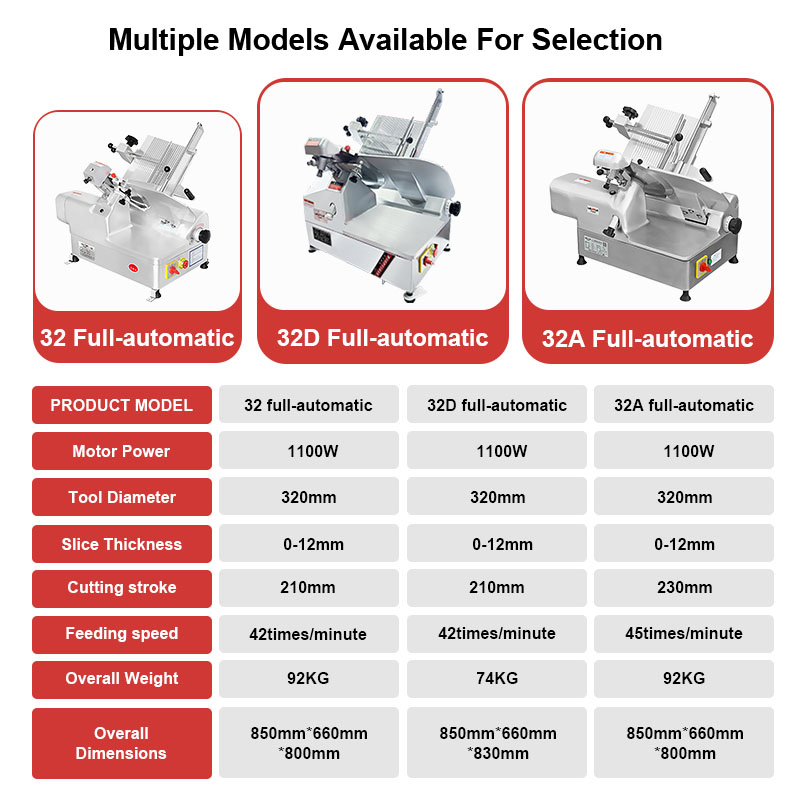 Multiple Models Available For Selection

32 Full-automatic

32D Full-automatic

32A Full-automatic

| PRODUCT MODEL | 32 full-automatic | 32D full-automatic | 32A full-automatic |
|---|---|---|---|
| Motor Power | 1100W | 1100W | 1100W |
| Tool Diameter | 320mm | 320mm | 320mm |
| Slice Thickness | 0-12mm | 0-12mm | 0-12mm |
| Cutting stroke | 210mm | 210mm | 230mm |
| Feeding speed | 42times/minute | 42times/minute | 45times/minute |
| Overall Weight | 92KG | 74KG | 92KG |
| Overall Dimensions | 850mm*660mm *800mm | 850mm*660mm *830mm | 850mm*660mm *800mm |